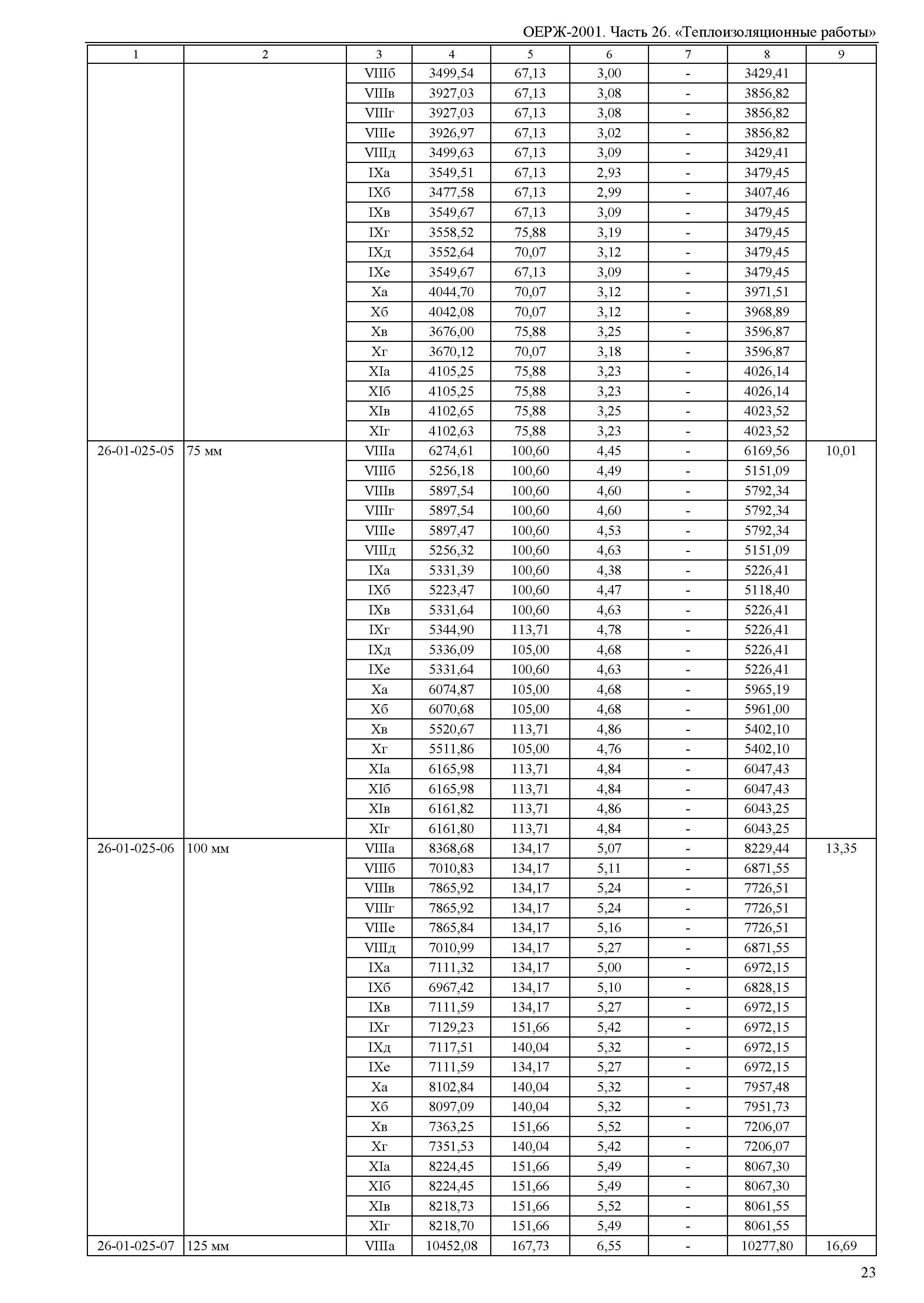 ОЕРЖ-2001. Часть 26. «Теплоизоляционные работы»

| 1 | 2 | 3 | 4 | 5 | 6 | 7 | 8 | 9 |
|---|---|---|---|---|---|---|---|---|
| | | VIIIб | 3499,54 | 67,13 | 3,00 | - | 3429,41 | |
| | | VIIIв | 3927,03 | 67,13 | 3,08 | - | 3856,82 | |
| | | VIIIг | 3927,03 | 67,13 | 3,08 | - | 3856,82 | |
| | | VIIIе | 3926,97 | 67,13 | 3,02 | - | 3856,82 | |
| | | VIIIд | 3499,63 | 67,13 | 3,09 | - | 3429,41 | |
| | | IXа | 3549,51 | 67,13 | 2,93 | - | 3479,45 | |
| | | IXб | 3477,58 | 67,13 | 2,99 | - | 3407,46 | |
| | | IXв | 3549,67 | 67,13 | 3,09 | - | 3479,45 | |
| | | IXг | 3558,52 | 75,88 | 3,19 | - | 3479,45 | |
| | | IXд | 3552,64 | 70,07 | 3,12 | - | 3479,45 | |
| | | IXе | 3549,67 | 67,13 | 3,09 | - | 3479,45 | |
| | | Xа | 4044,70 | 70,07 | 3,12 | - | 3971,51 | |
| | | Xб | 4042,08 | 70,07 | 3,12 | - | 3968,89 | |
| | | Xв | 3676,00 | 75,88 | 3,25 | - | 3596,87 | |
| | | Xг | 3670,12 | 70,07 | 3,18 | - | 3596,87 | |
| | | XIа | 4105,25 | 75,88 | 3,23 | - | 4026,14 | |
| | | XIб | 4105,25 | 75,88 | 3,23 | - | 4026,14 | |
| | | XIв | 4102,65 | 75,88 | 3,25 | - | 4023,52 | |
| | | XIг | 4102,63 | 75,88 | 3,23 | - | 4023,52 | |
| 26-01-025-05 | 75 мм | VIIIа | 6274,61 | 100,60 | 4,45 | - | 6169,56 | 10,01 |
| | | VIIIб | 5256,18 | 100,60 | 4,49 | - | 5151,09 | |
| | | VIIIв | 5897,54 | 100,60 | 4,60 | - | 5792,34 | |
| | | VIIIг | 5897,54 | 100,60 | 4,60 | - | 5792,34 | |
| | | VIIIе | 5897,47 | 100,60 | 4,53 | - | 5792,34 | |
| | | VIIIд | 5256,32 | 100,60 | 4,63 | - | 5151,09 | |
| | | IXа | 5331,39 | 100,60 | 4,38 | - | 5226,41 | |
| | | IXб | 5223,47 | 100,60 | 4,47 | - | 5118,40 | |
| | | IXв | 5331,64 | 100,60 | 4,63 | - | 5226,41 | |
| | | IXг | 5344,90 | 113,71 | 4,78 | - | 5226,41 | |
| | | IXд | 5336,09 | 105,00 | 4,68 | - | 5226,41 | |
| | | IXе | 5331,64 | 100,60 | 4,63 | - | 5226,41 | |
| | | Xа | 6074,87 | 105,00 | 4,68 | - | 5965,19 | |
| | | Xб | 6070,68 | 105,00 | 4,68 | - | 5961,00 | |
| | | Xв | 5520,67 | 113,71 | 4,86 | - | 5402,10 | |
| | | Xг | 5511,86 | 105,00 | 4,76 | - | 5402,10 | |
| | | XIа | 6165,98 | 113,71 | 4,84 | - | 6047,43 | |
| | | XIб | 6165,98 | 113,71 | 4,84 | - | 6047,43 | |
| | | XIв | 6161,82 | 113,71 | 4,86 | - | 6043,25 | |
| | | XIг | 6161,80 | 113,71 | 4,84 | - | 6043,25 | |
| 26-01-025-06 | 100 мм | VIIIа | 8368,68 | 134,17 | 5,07 | - | 8229,44 | 13,35 |
| | | VIIIб | 7010,83 | 134,17 | 5,11 | - | 6871,55 | |
| | | VIIIв | 7865,92 | 134,17 | 5,24 | - | 7726,51 | |
| | | VIIIг | 7865,92 | 134,17 | 5,24 | - | 7726,51 | |
| | | VIIIе | 7865,84 | 134,17 | 5,16 | - | 7726,51 | |
| | | VIIIд | 7010,99 | 134,17 | 5,27 | - | 6871,55 | |
| | | IXа | 7111,32 | 134,17 | 5,00 | - | 6972,15 | |
| | | IXб | 6967,42 | 134,17 | 5,10 | - | 6828,15 | |
| | | IXв | 7111,59 | 134,17 | 5,27 | - | 6972,15 | |
| | | IXг | 7129,23 | 151,66 | 5,42 | - | 6972,15 | |
| | | IXд | 7117,51 | 140,04 | 5,32 | - | 6972,15 | |
| | | IXе | 7111,59 | 134,17 | 5,27 | - | 6972,15 | |
| | | Xа | 8102,84 | 140,04 | 5,32 | - | 7957,48 | |
| | | Xб | 8097,09 | 140,04 | 5,32 | - | 7951,73 | |
| | | Xв | 7363,25 | 151,66 | 5,52 | - | 7206,07 | |
| | | Xг | 7351,53 | 140,04 | 5,42 | - | 7206,07 | |
| | | XIа | 8224,45 | 151,66 | 5,49 | - | 8067,30 | |
| | | XIб | 8224,45 | 151,66 | 5,49 | - | 8067,30 | |
| | | XIв | 8218,73 | 151,66 | 5,52 | - | 8061,55 | |
| | | XIг | 8218,70 | 151,66 | 5,49 | - | 8061,55 | |
| 26-01-025-07 | 125 мм | VIIIа | 10452,08 | 167,73 | 6,55 | - | 10277,80 | 16,69 |

23